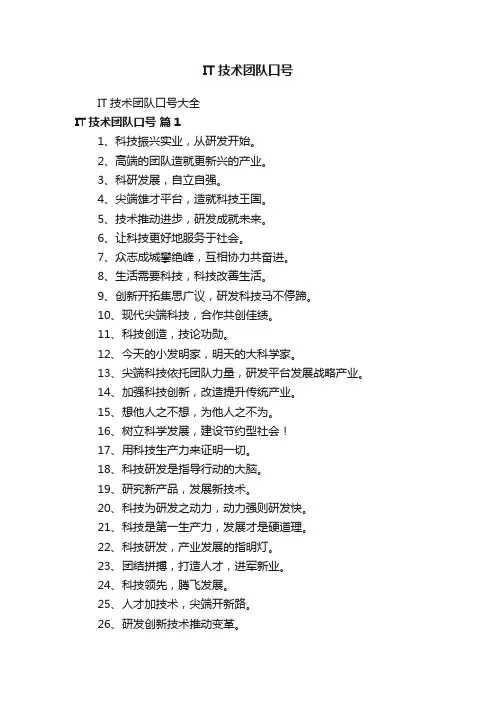 IT 技术团队口号

IT 技术团队口号大全

IT 技术团队口号 篇 1

1、科技振兴实业，从研发开始。

2、高端的团队造就更新兴的产业。

3、科研发展，自立自强。

4、尖端雄才平台，造就科技王国。

5、技术推动进步，研发成就未来。

6、让科技更好地服务于社会。

7、众志成城攀绝峰，互相协力共奋进。

8、生活需要科技，科技改善生活。

9、创新开拓集思广议，研发科技马不停蹄。

10、现代尖端科技，合作共创佳绩。

11、科技创造，技论功勋。

12、今天的小发明家，明天的大科学家。

13、尖端科技依托团队力量，研发平台发展战略产业。

14、加强科技创新，改造提升传统产业。

15、想他人之不想，为他人之不为。

16、树立科学发展，建设节约型社会！

17、用科技生产力来证明一切。

18、科技研发是指导行动的大脑。

19、研究新产品，发展新技术。

20、科技为研发之动力，动力强则研发快。

21、科技是第一生产力，发展才是硬道理。

22、科技研发，产业发展的指明灯。

23、团结拼搏，打造人才，进军新业。

24、科技领先，腾飞发展。

25、人才加技术，尖端开新路。

26、研发创新技术推动变革。